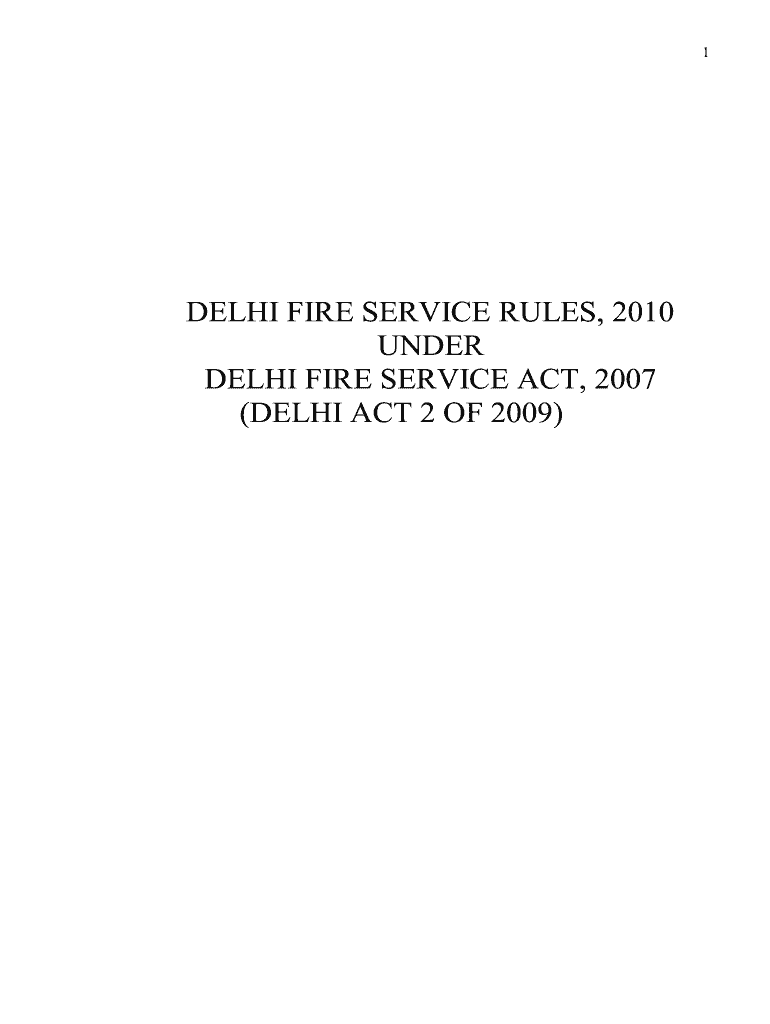 1

DELHI FIRE SERVICE RULES, 2010
UNDER
DELHI FIRE SERVICE ACT, 2007
(DELHI ACT 2 OF 2009)